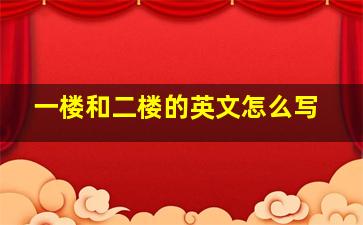 一楼和二楼的英文怎么写